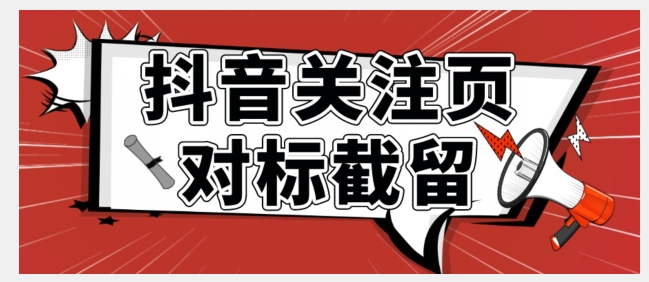 抖音关注页
对标截留